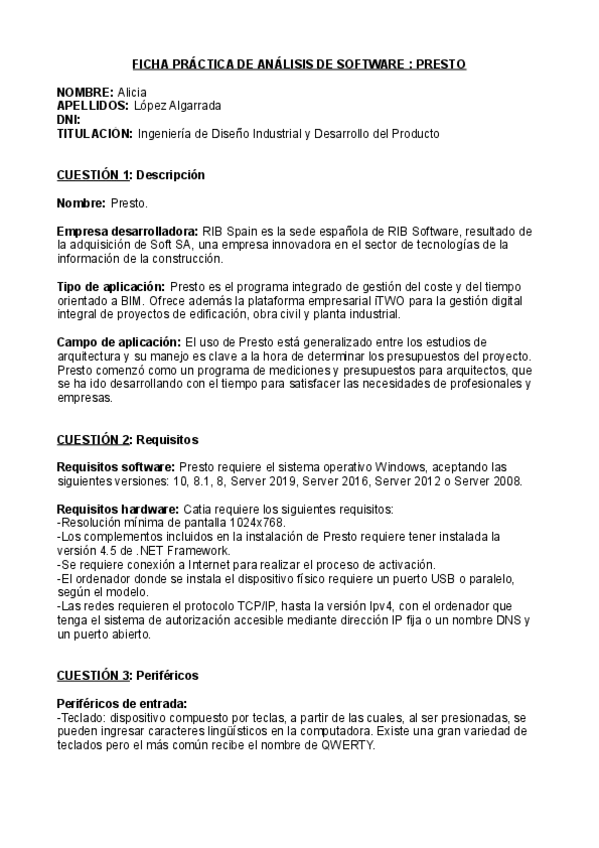 FICHA PRÁCTICA DE ANÁLISIS DE SOFTWARE : PRESTO

NOMBRE: Alicia
APELLIDOS: López Algarrada
DNI:
TITULACIÓN: Ingeniería de Diseño Industrial y Desarrollo del Producto

CUESTIÓN 1: Descripción

Nombre: Presto.

Empresa desarrolladora: RIB Spain es la sede española de RIB Software, resultado de la adquisición de Soft SA, una empresa innovadora en el sector de tecnologías de la información de la construcción.

Tipo de aplicación: Presto es el programa integrado de gestión del coste y del tiempo orientado a BIM. Ofrece además la plataforma empresarial iTWO para la gestión digital integral de proyectos de edificación, obra civil y planta industrial.

Campo de aplicación: El uso de Presto está generalizado entre los estudios de arquitectura y su manejo es clave a la hora de determinar los presupuestos del proyecto. Presto comenzó como un programa de mediciones y presupuestos para arquitectos, que se ha ido desarrollando con el tiempo para satisfacer las necesidades de profesionales y empresas.

CUESTIÓN 2: Requisitos

Requisitos software: Presto requiere el sistema operativo Windows, aceptando las siguientes versiones: 10, 8.1, 8, Server 2019, Server 2016, Server 2012 o Server 2008.

Requisitos hardware: Catia requiere los siguientes requisitos:
-Resolución mínima de pantalla 1024x768.
-Los complementos incluidos en la instalación de Presto requiere tener instalada la versión 4.5 de .NET Framework.
-Se requiere conexión a Internet para realizar el proceso de activación.
-El ordenador donde se instala el dispositivo físico requiere un puerto USB o paralelo, según el modelo.
-Las redes requieren el protocolo TCP/IP, hasta la versión Ipv4, con el ordenador que tenga el sistema de autorización accesible mediante dirección IP fija o un nombre DNS y un puerto abierto.

CUESTIÓN 3: Periféricos

Periféricos de entrada:
-Teclado: dispositivo compuesto por teclas, a partir de las cuales, al ser presionadas, se pueden ingresar caracteres lingüísticos en la computadora. Existe una gran variedad de teclados pero el más común recibe el nombre de QWERTY.